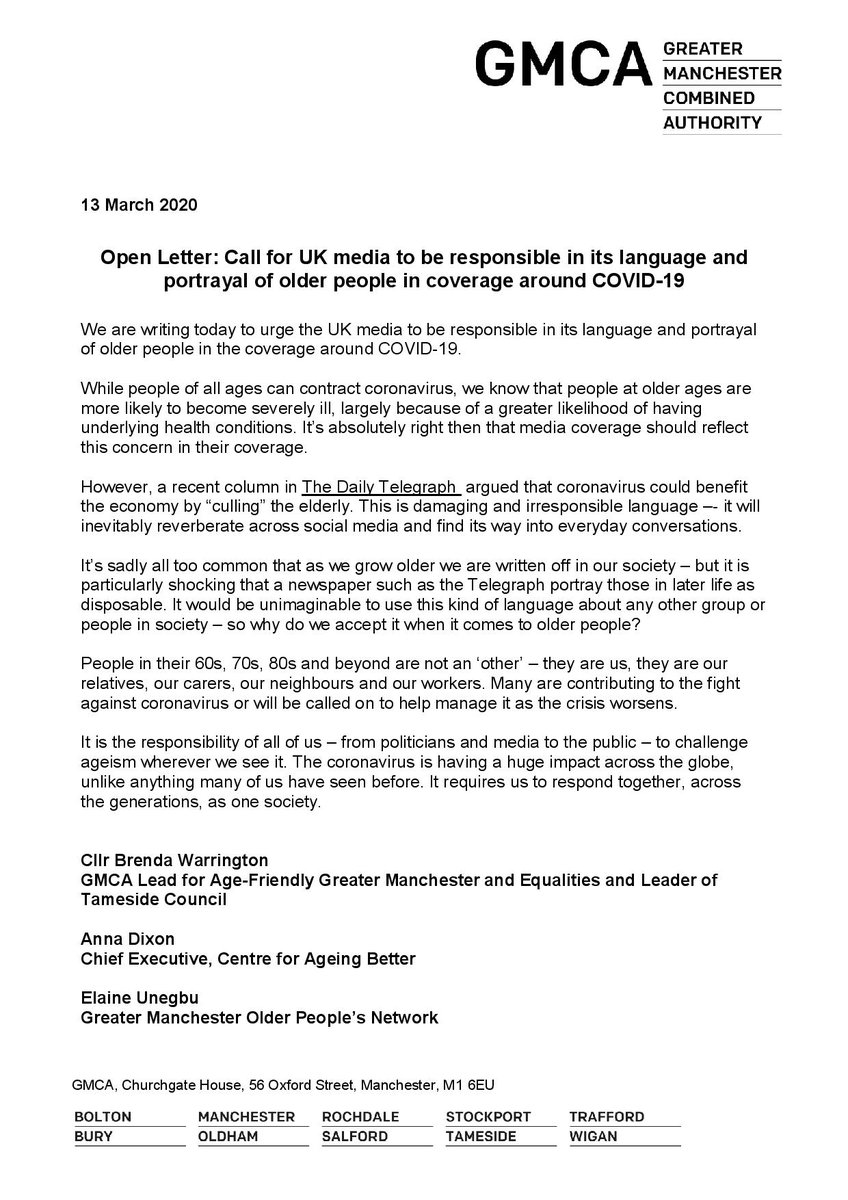 GMCA GREATER MANCHESTER COMBINED AUTHORITY

13 March 2020

Open Letter: Call for UK media to be responsible in its language and portrayal of older people in coverage around COVID-19

We are writing today to urge the UK media to be responsible in its language and portrayal of older people in the coverage around COVID-19.

While people of all ages can contract coronavirus, we know that people at older ages are more likely to become severely ill, largely because of a greater likelihood of having underlying health conditions. It's absolutely right then that media coverage should reflect this concern in their coverage.

However, a recent column in The Daily Telegraph argued that coronavirus could benefit the economy by "culling" the elderly. This is damaging and irresponsible language –- it will inevitably reverberate across social media and find its way into everyday conversations.

It's sadly all too common that as we grow older we are written off in our society – but it is particularly shocking that a newspaper such as the Telegraph portray those in later life as disposable. It would be unimaginable to use this kind of language about any other group or people in society – so why do we accept it when it comes to older people?

People in their 60s, 70s, 80s and beyond are not an 'other' – they are us, they are our relatives, our carers, our neighbours and our workers. Many are contributing to the fight against coronavirus or will be called on to help manage it as the crisis worsens.

It is the responsibility of all of us – from politicians and media to the public – to challenge ageism wherever we see it. The coronavirus is having a huge impact across the globe, unlike anything many of us have seen before. It requires us to respond together, across the generations, as one society.

Cllr Brenda Warrington
GMCA Lead for Age-Friendly Greater Manchester and Equalities and Leader of Tameside Council

Anna Dixon
Chief Executive, Centre for Ageing Better

Elaine Unegbu
Greater Manchester Older People's Network

GMCA, Churchgate House, 56 Oxford Street, Manchester, M1 6EU

BOLTON
BURY
MANCHESTER
OLDHAM
ROCHDALE
SALFORD
STOCKPORT
TAMESIDE
TRAFFORD
WIGAN